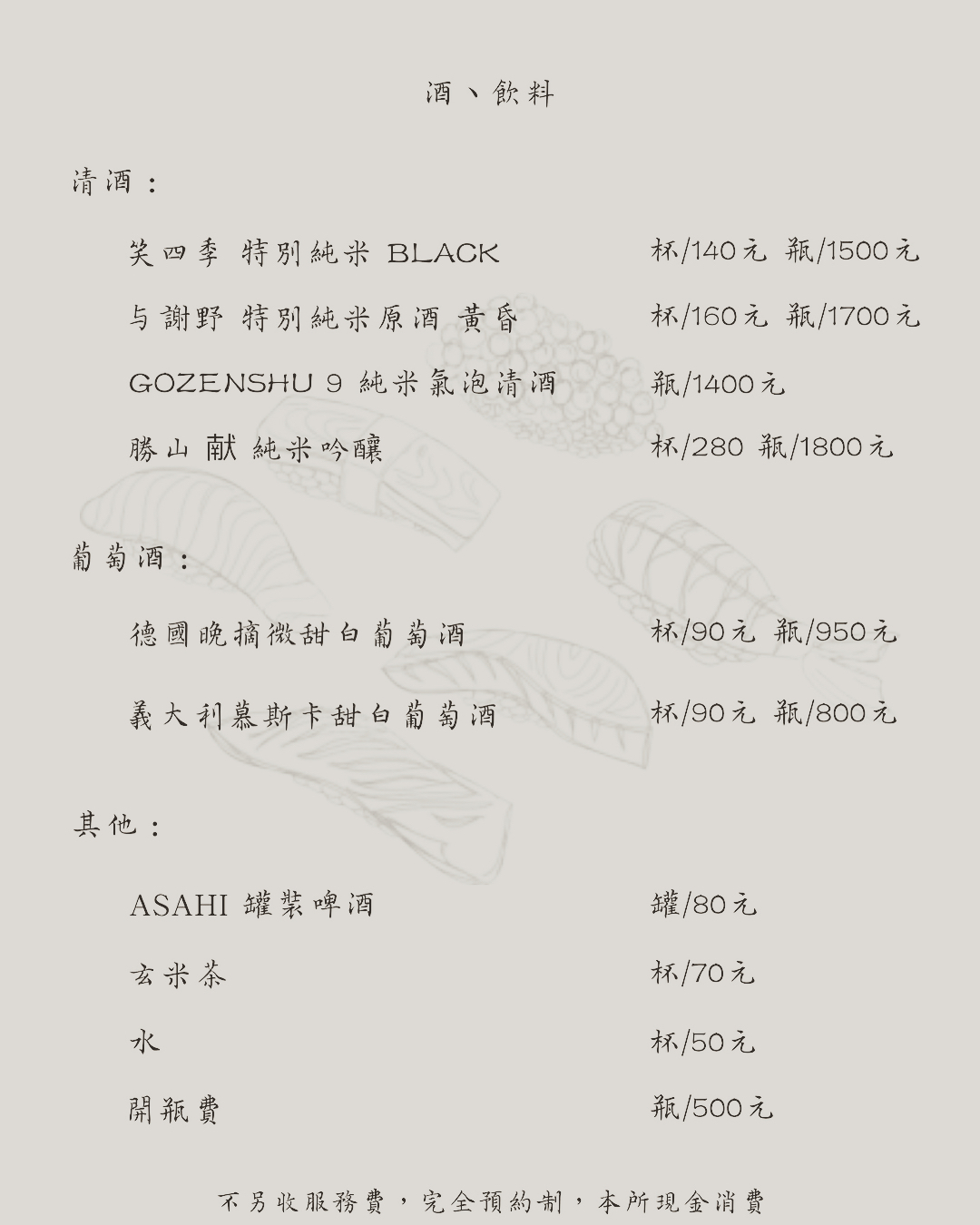 酒、飲料

清酒：

笑四季 特別純米 BLACK 杯/140元 瓶/1500元

与謝野 特別純米原酒 黃昏 杯/160元 瓶/1700元

GOZENSHU 9 純米氣泡清酒 瓶/1400元

勝山 献 純米吟釀 杯/280 瓶/1800元

葡萄酒：

德國晚摘微甜白葡萄酒 杯/90元 瓶/950元

義大利慕斯卡甜白葡萄酒 杯/90元 瓶/800元

其他：

ASAHI 罐裝啤酒 罐/80元

玄米茶 杯/70元

水 杯/50元

開瓶費 瓶/500元

不另收服務費，完全預約制，本所現金消費